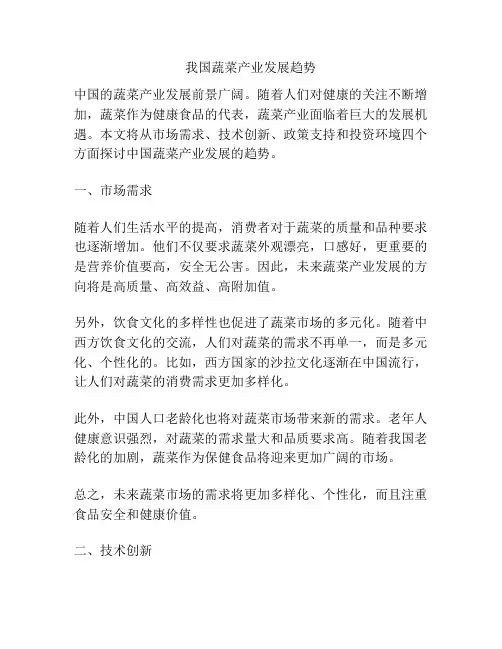 我国蔬菜产业发展趋势

中国的蔬菜产业发展前景广阔。随着人们对健康的关注不断增加，蔬菜作为健康食品的代表，蔬菜产业面临着巨大的发展机遇。本文将从市场需求、技术创新、政策支持和投资环境四个方面探讨中国蔬菜产业发展的趋势。

一、市场需求

随着人们生活水平的提高，消费者对于蔬菜的质量和品种要求也逐渐增加。他们不仅要求蔬菜外观漂亮，口感好，更重要的是营养价值要高，安全无公害。因此，未来蔬菜产业发展的方向将是高质量、高效益、高附加值。

另外，饮食文化的多样性也促进了蔬菜市场的多元化。随着中西方饮食文化的交流，人们对蔬菜的需求不再单一，而是多元化、个性化的。比如，西方国家的沙拉文化逐渐在中国流行，让人们对蔬菜的消费需求更加多样化。

此外，中国人口老龄化也将对蔬菜市场带来新的需求。老年人健康意识强烈，对蔬菜的需求量大和品质要求高。随着我国老龄化的加剧，蔬菜作为保健食品将迎来更加广阔的市场。

总之，未来蔬菜市场的需求将更加多样化、个性化，而且注重食品安全和健康价值。

二、技术创新